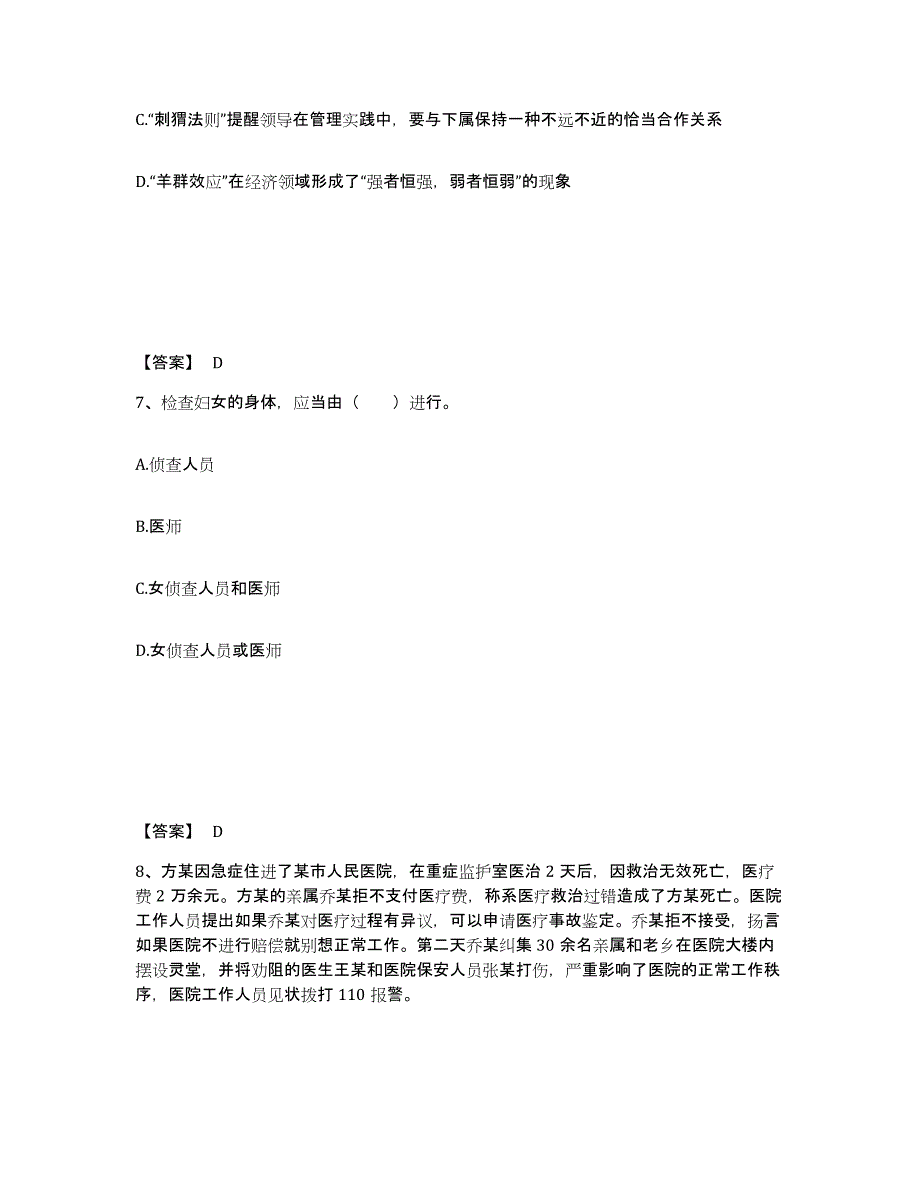 C.“刺猬法则”提醒领导在管理实践中，要与下属保持一种不远不近的恰当合作关系

D.“羊群效应”在经济领域形成了“强者恒强，弱者恒弱”的现象

【答案】 D

7、检查妇女的身体，应当由（　　）进行。

A.侦查人员

B.医师

C.女侦查人员和医师

D.女侦查人员或医师

【答案】 D

8、方某因急症住进了某市人民医院，在重症监护室医治 2 天后，因救治无效死亡，医疗费 2 万余元。方某的亲属乔某拒不支付医疗费，称系医疗救治过错造成了方某死亡。医院工作人员提出如果乔某对医疗过程有异议，可以申请医疗事故鉴定。乔某拒不接受，扬言如果医院不进行赔偿就别想正常工作。第二天乔某纠集 30 余名亲属和老乡在医院大楼内摆设灵堂，并将劝阻的医生王某和医院保安人员张某打伤，严重影响了医院的正常工作秩序，医院工作人员见状拨打 110 报警。